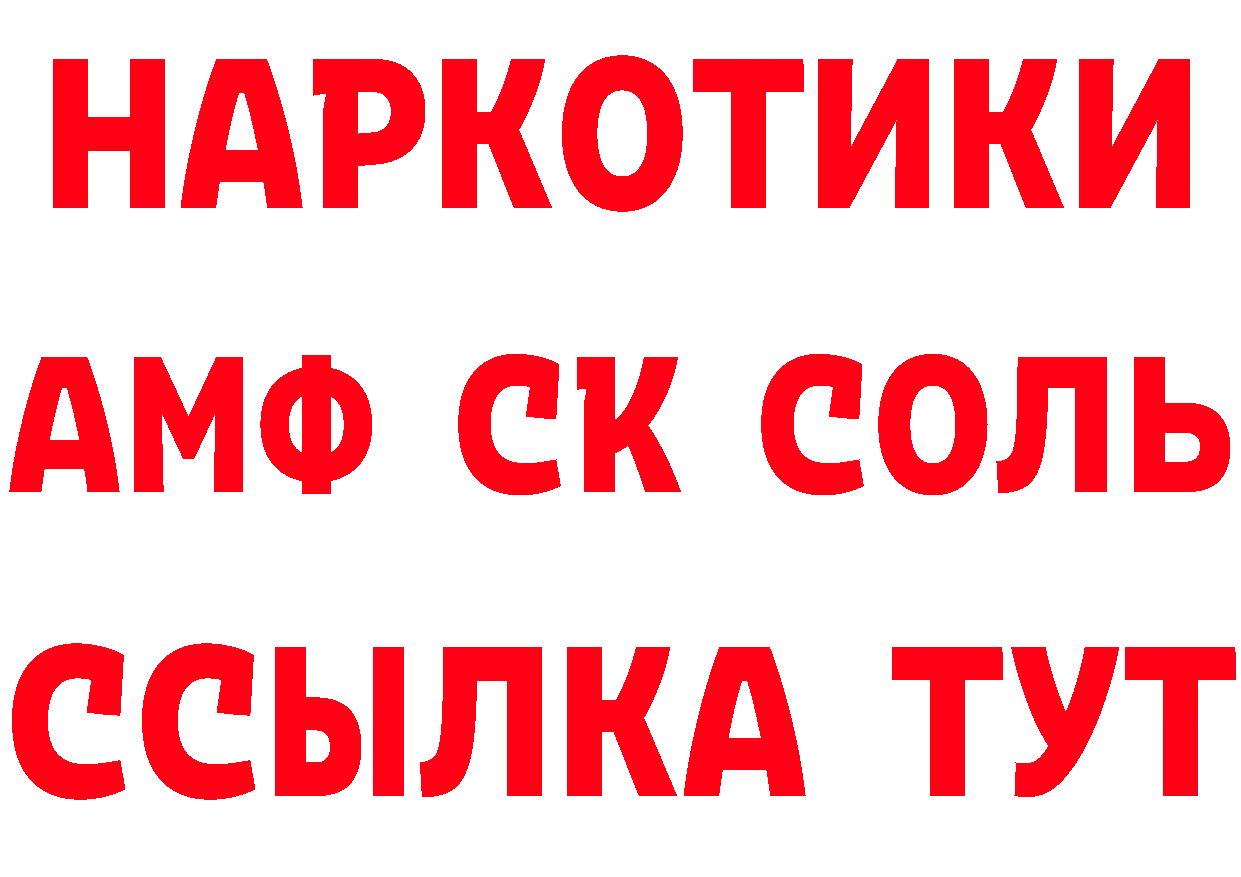 НАРКОТИКИ
АМФ СК СОЛЬ
ССЫЛКА ТУТ